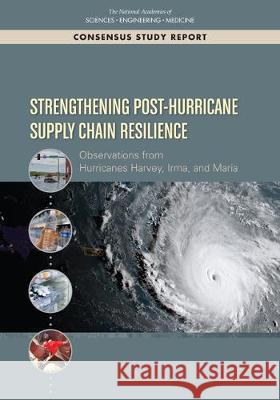 The National Academies of
SCIENCES · ENGINEERING · MEDICINE

CONSENSUS STUDY REPORT

STRENGTHENING POST-HURRICANE SUPPLY CHAIN RESILIENCE

Observations from Hurricanes Harvey, Irma, and Maria

Kraina Książek